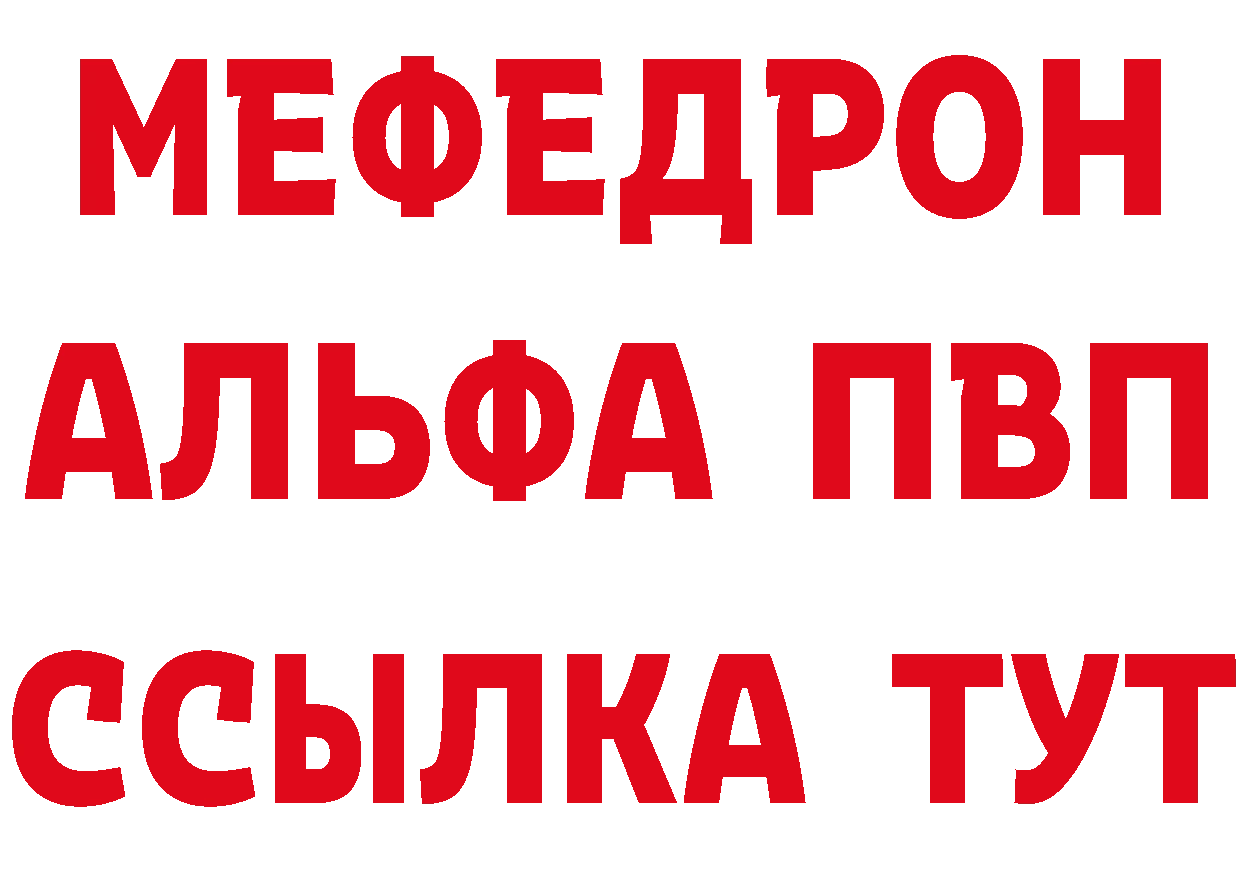 МЕФЕДРОН
АЛЬФА ПВП
ССЫЛКА ТУТ